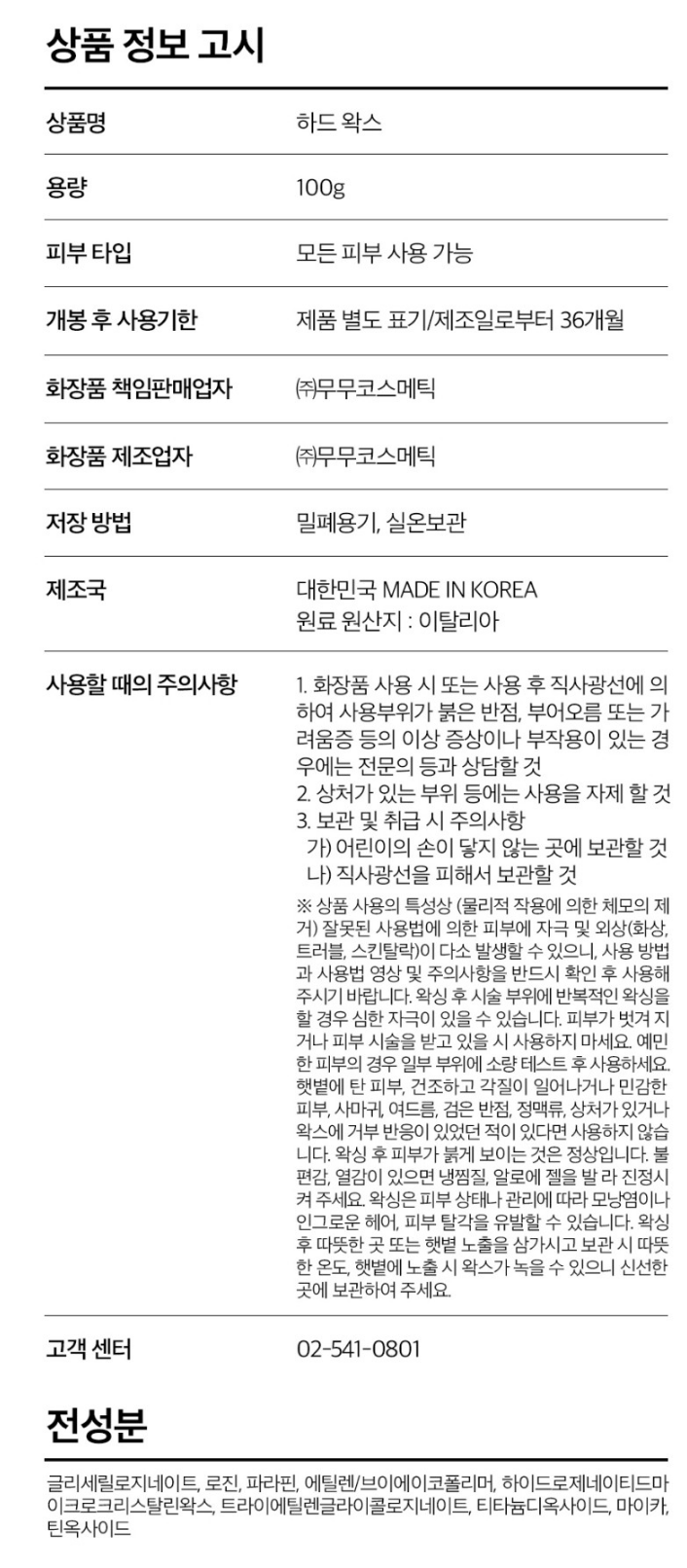 상품 정보 고시

| 상품명 | 하드 왁스 |
|---|---|
| 용량 | 100g |
| 피부 타입 | 모든 피부 사용 가능 |
| 개봉 후 사용기한 | 제품 별도 표기/제조일로부터 36개월 |
| 화장품 책임판매업자 | ㈜무무코스메틱 |
| 화장품 제조업자 | ㈜무무코스메틱 |
| 저장 방법 | 밀폐용기, 실온보관 |
| 제조국 | 대한민국 MADE IN KOREA 원료 원산지 : 이탈리아 |
| 사용할 때의 주의사항 | 1. 화장품 사용 시 또는 사용 후 직사광선에 의하여 사용부위가 붉은 반점, 부어오름 또는 가려움증 등의 이상 증상이나 부작용이 있는 경우에는 전문의 등과 상담할 것 2. 상처가 있는 부위 등에는 사용을 자제 할 것 3. 보관 및 취급 시 주의사항 가) 어린이의 손이 닿지 않는 곳에 보관할 것 나) 직사광선을 피해서 보관할 것 ※ 상품 사용의 특성상 (물리적 작용에 의한 체모의 제거) 잘못된 사용법에 의한 피부에 자극 및 외상(화상, 트러블, 스킨탈락)이 다소 발생할 수 있으니, 사용 방법과 사용법 영상 및 주의사항을 반드시 확인 후 사용해 주시기 바랍니다. 왁싱 후 시술 부위에 반복적인 왁싱을 할 경우 심한 자극이 있을 수 있습니다. 피부가 벗겨 지거나 피부 시술을 받고 있을 시 사용하지 마세요. 예민한 피부의 경우 일부 부위에 소량 테스트 후 사용하세요. 햇볕에 탄 피부, 건조하고 각질이 일어나거나 민감한 피부, 사마귀, 여드름, 검은 반점, 정맥류, 상처가 있거나 왁스에 거부 반응이 있었던 적이 있다면 사용하지 않습니다. 왁싱 후 피부가 붉게 보이는 것은 정상입니다. 불편감, 열감이 있으면 냉찜질, 알로에 젤을 발 라 진정시켜 주세요. 왁싱은 피부 상태나 관리에 따라 모낭염이나 인그로운 헤어, 피부 탈각을 유발할 수 있습니다. 왁싱 후 따뜻한 곳 또는 햇볕 노출을 삼가시고 보관 시 따뜻한 온도, 햇볕에 노출 시 왁스가 녹을 수 있으니 신선한 곳에 보관하여 주세요. |
| 고객 센터 | 02-541-0801 |

전성분

글리세릴로지네이트, 로진, 파라핀, 에틸렌/브이에이코폴리머, 하이드로제네이티드마이크로크리스탈린왁스, 트라이에틸렌글라이콜로지네이트, 티타늄디옥사이드, 마이카, 틴옥사이드